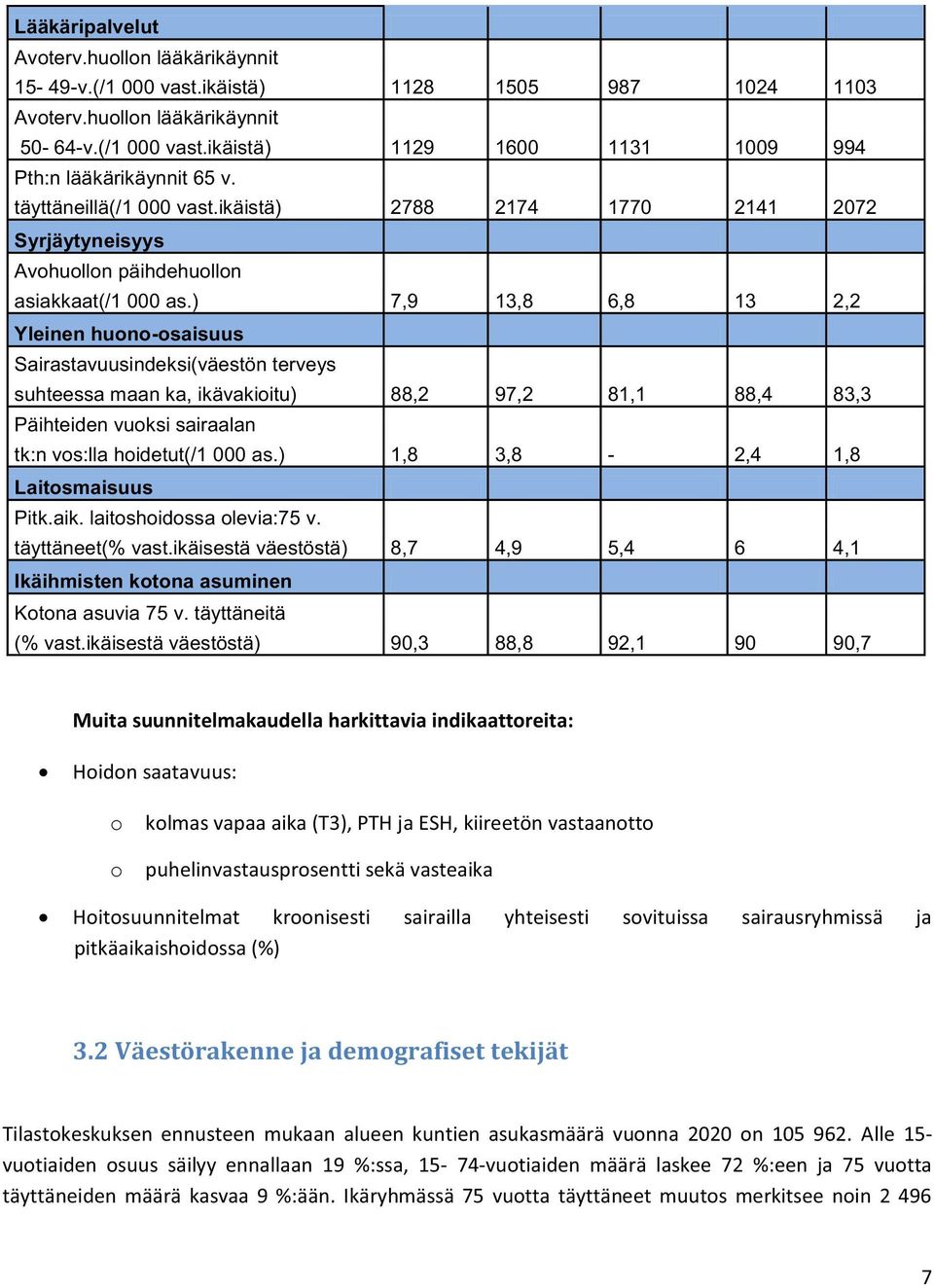 | Lääkäripalvelut | | | | | |
|---|---|---|---|---|---|
| Avoterv.huollon lääkärikäynnit 15- 49-v.(/1 000 vast.ikäistä) | 1128 | 1505 | 987 | 1024 | 1103 |
| Avoterv.huollon lääkärikäynnit 50- 64-v.(/1 000 vast.ikäistä) | 1129 | 1600 | 1131 | 1009 | 994 |
| Pth:n lääkärikäynnit 65 v. täyttäneillä(/1 000 vast.ikäistä) | 2788 | 2174 | 1770 | 2141 | 2072 |
| Syrjäytyneisyys | | | | | |
| Avohuollon päihdehuollon asiakkaat(/1 000 as.) | 7,9 | 13,8 | 6,8 | 13 | 2,2 |
| Yleinen huono-osaisuus | | | | | |
| Sairastavuusindeksi(väestön terveys suhteessa maan ka, ikävakioitu) | 88,2 | 97,2 | 81,1 | 88,4 | 83,3 |
| Päihteiden vuoksi sairaalan tk:n vos:lla hoidetut(/1 000 as.) | 1,8 | 3,8 | - | 2,4 | 1,8 |
| Laitosmaisuus | | | | | |
| Pitk.aik. laitoshoidossa olevia:75 v. täyttäneet(% vast.ikäisestä väestöstä) | 8,7 | 4,9 | 5,4 | 6 | 4,1 |
| Ikäihmisten kotona asuminen | | | | | |
| Kotona asuvia 75 v. täyttäneitä (% vast.ikäisestä väestöstä) | 90,3 | 88,8 | 92,1 | 90 | 90,7 |

Muita suunnitelmakaudella harkittavia indikaattoreita:

• Hoidon saatavuus:

o kolmas vapaa aika (T3), PTH ja ESH, kiireetön vastaanotto

o puhelinvastausprosentti sekä vasteaika

• Hoitosuunnitelmat kroonisesti sairailla yhteisesti sovituissa sairausryhmissä ja pitkäaikaishoidossa (%)

3.2 Väestörakenne ja demografiset tekijät

Tilastokeskuksen ennusteen mukaan alueen kuntien asukasmäärä vuonna 2020 on 105 962. Alle 15-vuotiaiden osuus säilyy ennallaan 19 %:ssa, 15- 74-vuotiaiden määrä laskee 72 %:een ja 75 vuotta täyttäneiden määrä kasvaa 9 %:ään. Ikäryhmässä 75 vuotta täyttäneet muutos merkitsee noin 2 496

7